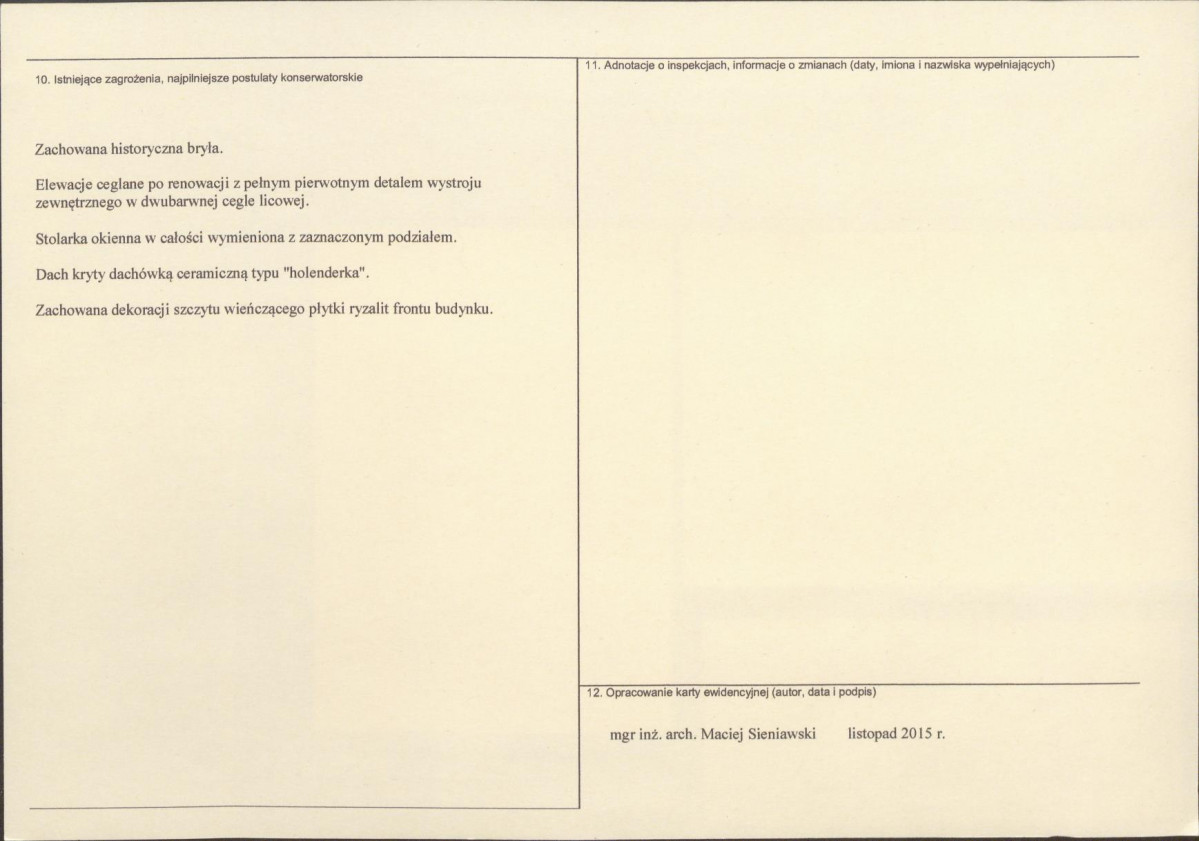 10. Istniejące zagrożenia, najpilniejsze postulaty konserwatorskie

Zachowana historyczna bryła.

Elewacje ceglane po renowacji z pełnym pierwotnym detalem wystroju zewnętrznego w dwubarwnej cegle licowej.

Stolarka okienna w całości wymieniona z zaznaczonym podziałem.

Dach kryty dachówką ceramiczną typu "holenderka".

Zachowana dekoracji szczytu wieńczącego płytki ryzalit frontu budynku.

11. Adnotacje o inspekcjach, informacje o zmianach (daty, imiona i nazwiska wypełniających)

12. Opracowanie karty ewidencyjnej (autor, data i podpis)

mgr inż. arch. Maciej Sieniawski listopad 2015 r.